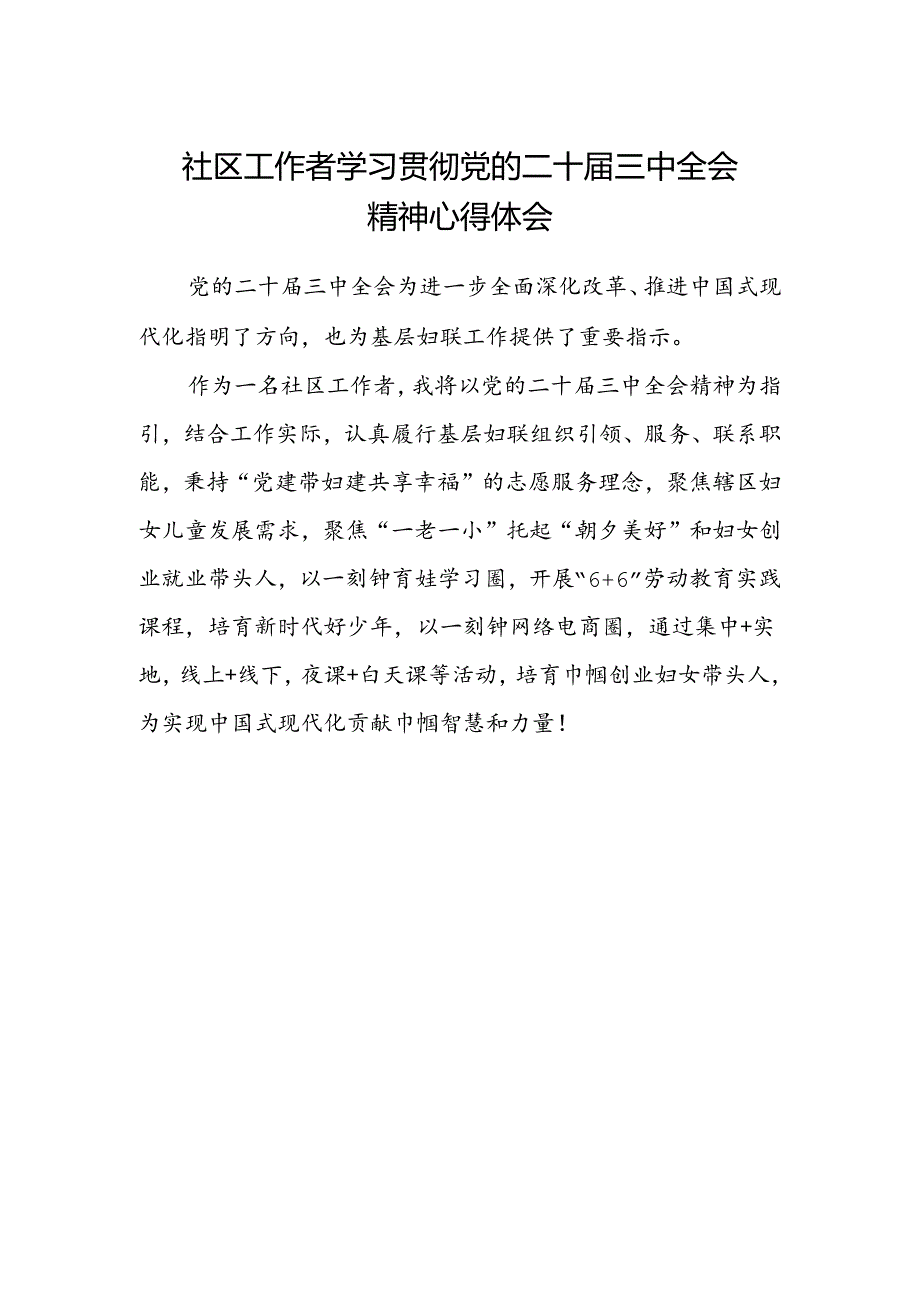 社区工作者学习贯彻党的二十届三中全会精神心得体会

党的二十届三中全会为进一步全面深化改革、推进中国式现代化指明了方向，也为基层妇联工作提供了重要指示。

作为一名社区工作者，我将以党的二十届三中全会精神为指引，结合工作实际，认真履行基层妇联组织引领、服务、联系职能，秉持“党建带妇建共享幸福”的志愿服务理念，聚焦辖区妇女儿童发展需求，聚焦“一老一小”托起“朝夕美好”和妇女创业就业带头人，以一刻钟育娃学习圈，开展“6+6”劳动教育实践课程，培育新时代好少年，以一刻钟网络电商圈，通过集中+实地，线上+线下，夜课+白天课等活动，培育巾帼创业妇女带头人，为实现中国式现代化贡献巾帼智慧和力量！